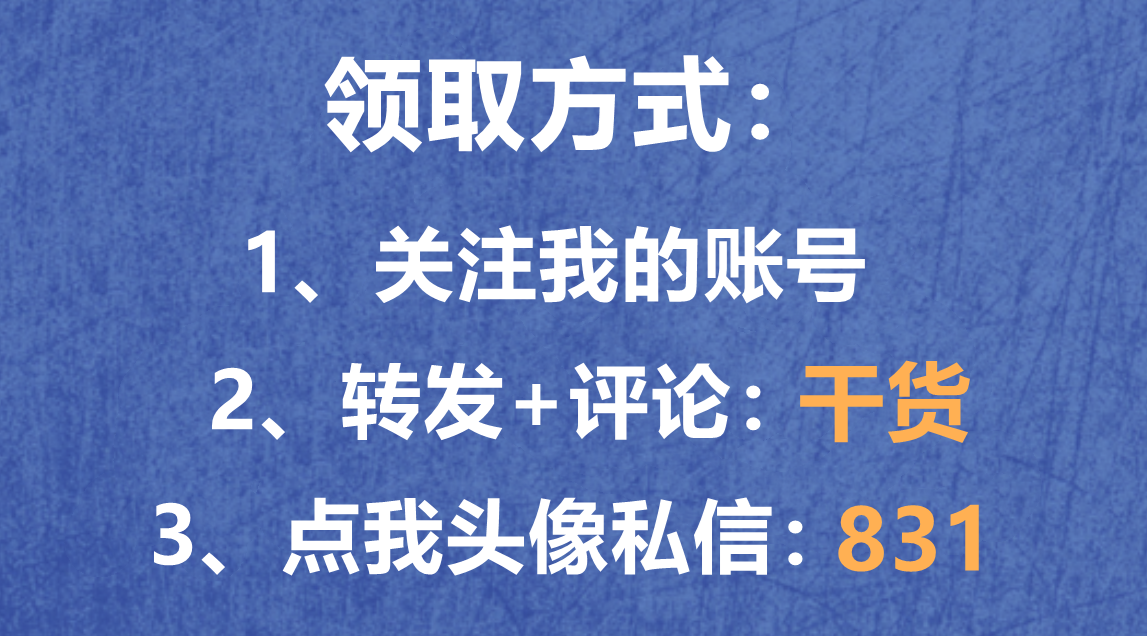 领取方式：

1、关注我的账号

2、转发+评论：干货

3、点我头像私信：831